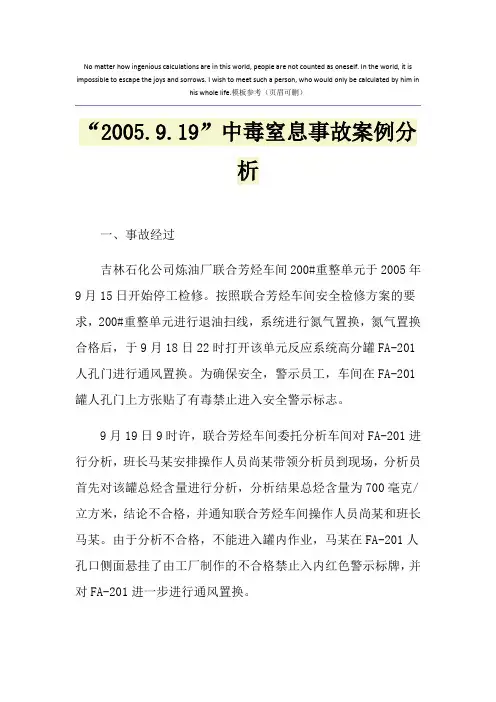 No matter how ingenious calculations are in this world, people are not counted as oneself. In the world, it is impossible to escape the joys and sorrows. I wish to meet such a person, who would only be calculated by him in his whole life.模板参考（页眉可删）

“2005.9.19”中毒窒息事故案例分析

一、事故经过

吉林石化公司炼油厂联合芳烃车间200#重整单元于2005年9月15日开始停工检修。按照联合芳烃车间安全检修方案的要求，200#重整单元进行退油扫线，系统进行氮气置换，氮气置换合格后，于9月18日22时打开该单元反应系统高分罐FA-201人孔门进行通风置换。为确保安全，警示员工，车间在FA-201罐人孔门上方张贴了有毒禁止进入安全警示标志。

9月19日9时许，联合芳烃车间委托分析车间对FA-201进行分析，班长马某安排操作人员尚某带领分析员到现场，分析员首先对该罐总烃含量进行分析，分析结果总烃含量为700毫克/立方米，结论不合格，并通知联合芳烃车间操作人员尚某和班长马某。由于分析不合格，不能进入罐内作业，马某在FA-201人孔口侧面悬挂了由工厂制作的不合格禁止入内红色警示标牌，并对FA-201进一步进行通风置换。